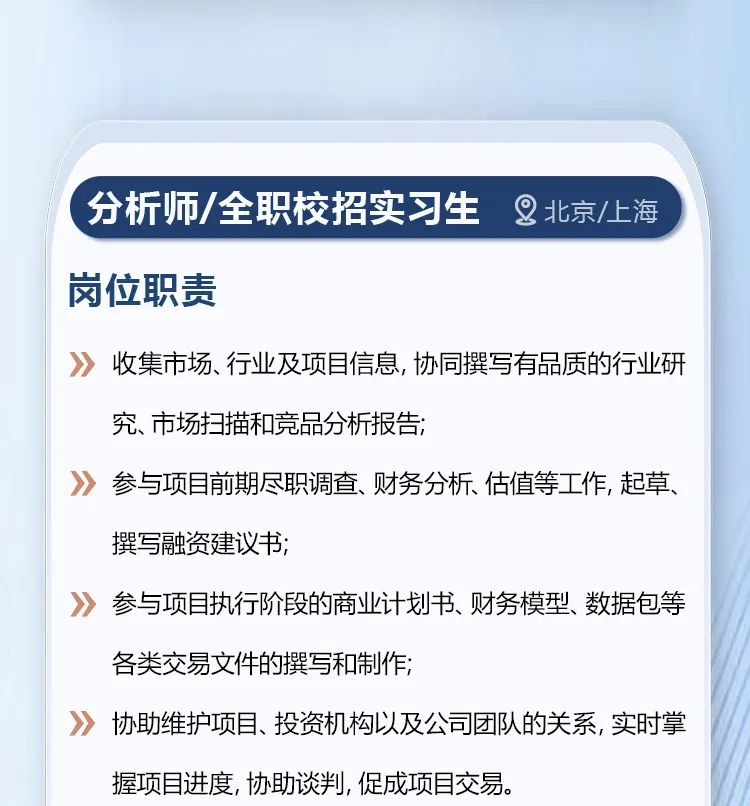 分析师/全职校招实习生 北京/上海

岗位职责

» 收集市场、行业及项目信息，协同撰写有品质的行业研究、市场扫描和竞品分析报告;

» 参与项目前期尽职调查、财务分析、估值等工作，起草、撰写融资建议书;

» 参与项目执行阶段的商业计划书、财务模型、数据包等各类交易文件的撰写和制作;

» 协助维护项目、投资机构以及公司团队的关系，实时掌握项目进度，协助谈判，促成项目交易。